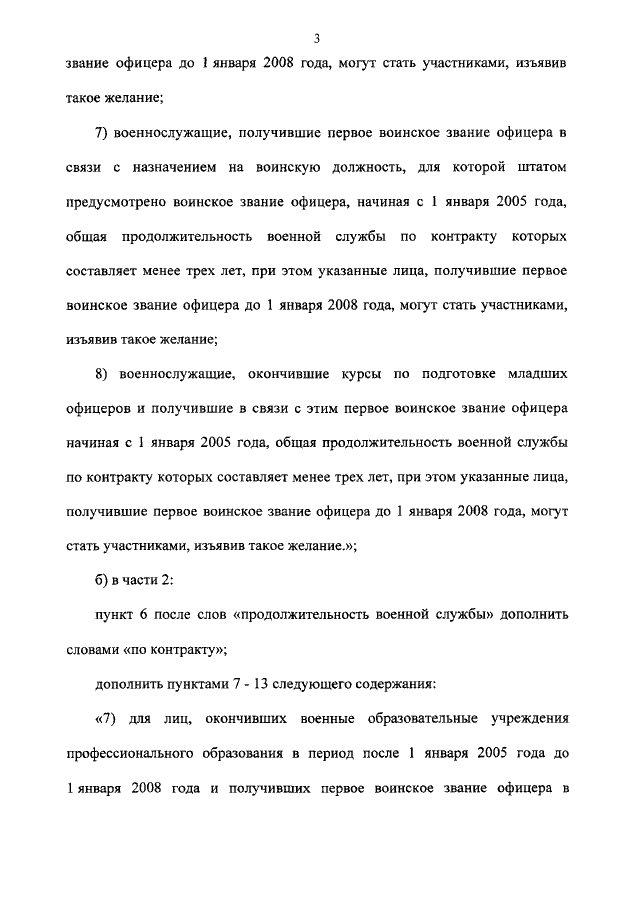 3

звание офицера до 1 января 2008 года, могут стать участниками, изъявив такое желание;

7) военнослужащие, получившие первое воинское звание офицера в связи с назначением на воинскую должность, для которой штатом предусмотрено воинское звание офицера, начиная с 1 января 2005 года, общая продолжительность военной службы по контракту которых составляет менее трех лет, при этом указанные лица, получившие первое воинское звание офицера до 1 января 2008 года, могут стать участниками, изъявив такое желание;

8) военнослужащие, окончившие курсы по подготовке младших офицеров и получившие в связи с этим первое воинское звание офицера начиная с 1 января 2005 года, общая продолжительность военной службы по контракту которых составляет менее трех лет, при этом указанные лица, получившие первое воинское звание офицера до 1 января 2008 года, могут стать участниками, изъявив такое желание.»;

б) в части 2:

пункт 6 после слов «продолжительность военной службы» дополнить словами «по контракту»;

дополнить пунктами 7 - 13 следующего содержания:

«7) для лиц, окончивших военные образовательные учреждения профессионального образования в период после 1 января 2005 года до 1 января 2008 года и получивших первое воинское звание офицера в